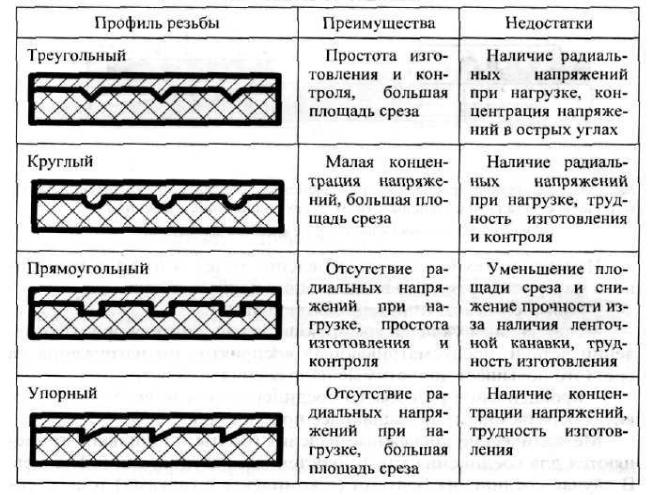 | Профиль резьбы | Преимущества | Недостатки |
|---|---|---|
| Треугольный | Простота изготовления и контроля, большая площадь среза | Наличие радиальных напряжений при нагрузке, концентрация напряжений в острых углах |
| Круглый | Малая концентрация напряжений, большая площадь среза | Наличие радиальных напряжений при нагрузке, трудность изготовления и контроля |
| Прямоугольный | Отсутствие радиальных напряжений при нагрузке, простота изготовления и контроля | Уменьшение площади среза и снижение прочности из-за наличия ленточной канавки, трудность изготовления |
| Упорный | Отсутствие радиальных напряжений при нагрузке, большая площадь среза | Наличие концентрации напряжений, трудность изготовления |